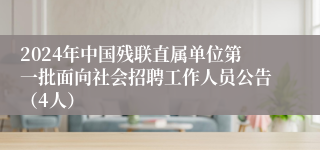 2024年中国残联直属单位第一批面向社会招聘工作人员公告（4人）